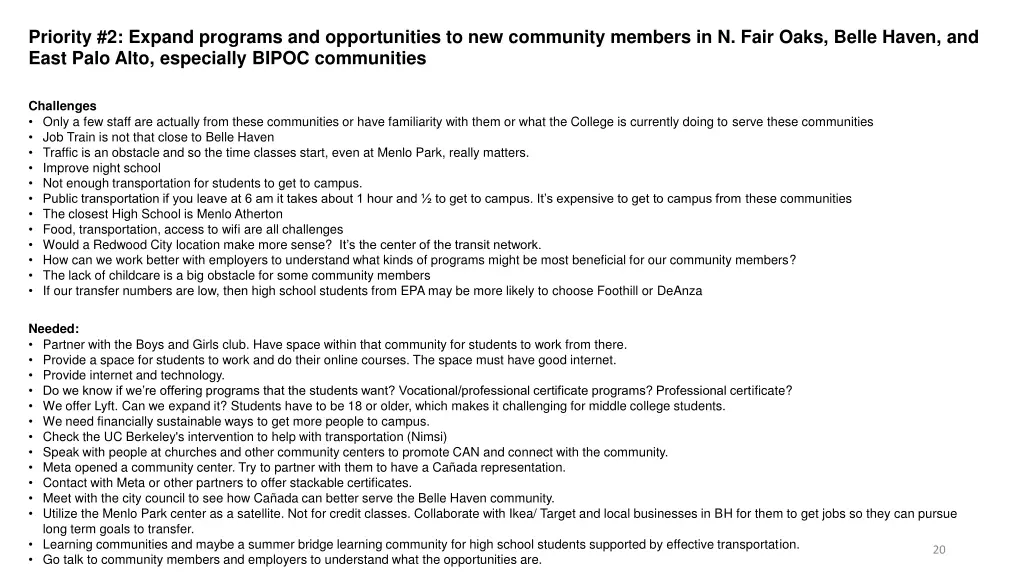 Priority #2: Expand programs and opportunities to new community members in N. Fair Oaks, Belle Haven, and East Palo Alto, especially BIPOC communities

Challenges
• Only a few staff are actually from these communities or have familiarity with them or what the College is currently doing to serve these communities
• Job Train is not that close to Belle Haven
• Traffic is an obstacle and so the time classes start, even at Menlo Park, really matters.
• Improve night school
• Not enough transportation for students to get to campus.
• Public transportation if you leave at 6 am it takes about 1 hour and ½ to get to campus. It's expensive to get to campus from these communities
• The closest High School is Menlo Atherton
• Food, transportation, access to wifi are all challenges
• Would a Redwood City location make more sense? It's the center of the transit network.
• How can we work better with employers to understand what kinds of programs might be most beneficial for our community members?
• The lack of childcare is a big obstacle for some community members
• If our transfer numbers are low, then high school students from EPA may be more likely to choose Foothill or DeAnza

Needed:
• Partner with the Boys and Girls club. Have space within that community for students to work from there.
• Provide a space for students to work and do their online courses. The space must have good internet.
• Provide internet and technology.
• Do we know if we're offering programs that the students want? Vocational/professional certificate programs? Professional certificate?
• We offer Lyft. Can we expand it? Students have to be 18 or older, which makes it challenging for middle college students.
• We need financially sustainable ways to get more people to campus.
• Check the UC Berkeley's intervention to help with transportation (Nimsi)
• Speak with people at churches and other community centers to promote CAN and connect with the community.
• Meta opened a community center. Try to partner with them to have a Cañada representation.
• Contact with Meta or other partners to offer stackable certificates.
• Meet with the city council to see how Cañada can better serve the Belle Haven community.
• Utilize the Menlo Park center as a satellite. Not for credit classes. Collaborate with Ikea/ Target and local businesses in BH for them to get jobs so they can pursue long term goals to transfer.
• Learning communities and maybe a summer bridge learning community for high school students supported by effective transportation.
• Go talk to community members and employers to understand what the opportunities are.

20